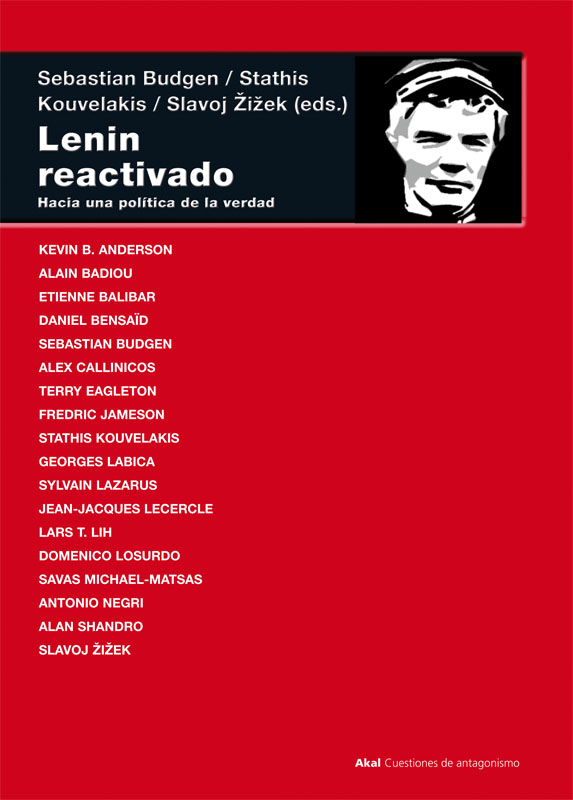 Sebastian Budgen / Stathis Kouvelakis / Slavoj Žižek (eds.)

Lenin reactivado

Hacia una política de la verdad

KEVIN B. ANDERSON
ALAIN BADIOU
ETIENNE BALIBAR
DANIEL BENSAÏD
SEBASTIAN BUDGEN
ALEX CALLINICOS
TERRY EAGLETON
FREDRIC JAMESON
STATHIS KOUVELAKIS
GEORGES LABICA
SYLVAIN LAZARUS
JEAN-JACQUES LECERCLE
LARS T. LIH
DOMENICO LOSURDO
SAVAS MICHAEL-MATSAS
ANTONIO NEGRI
ALAN SHANDRO
SLAVOJ ŽIŽEK

Akal Cuestiones de antagonismo